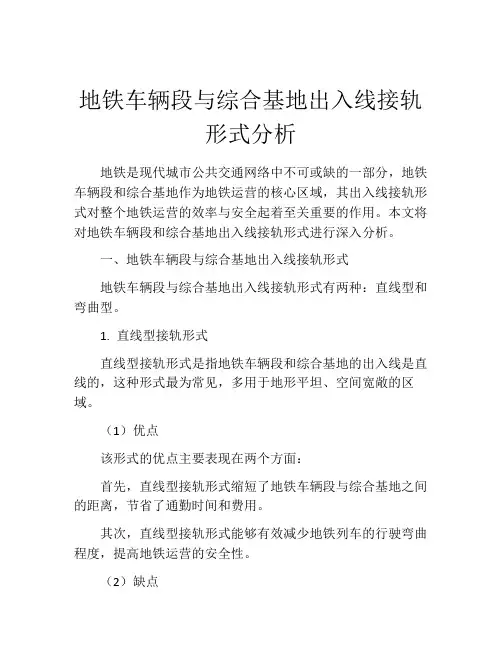 地铁车辆段与综合基地出入线接轨形式分析

地铁是现代城市公共交通网络中不可或缺的一部分，地铁车辆段和综合基地作为地铁运营的核心区域，其出入线接轨形式对整个地铁运营的效率与安全起着至关重要的作用。本文将对地铁车辆段和综合基地出入线接轨形式进行深入分析。

一、地铁车辆段与综合基地出入线接轨形式

地铁车辆段与综合基地出入线接轨形式有两种：直线型和弯曲型。

1. 直线型接轨形式

直线型接轨形式是指地铁车辆段和综合基地的出入线是直线的，这种形式最为常见，多用于地形平坦、空间宽敞的区域。

（1）优点

该形式的优点主要表现在两个方面：

首先，直线型接轨形式缩短了地铁车辆段与综合基地之间的距离，节省了通勤时间和费用。

其次，直线型接轨形式能够有效减少地铁列车的行驶弯曲程度，提高地铁运营的安全性。

（2）缺点